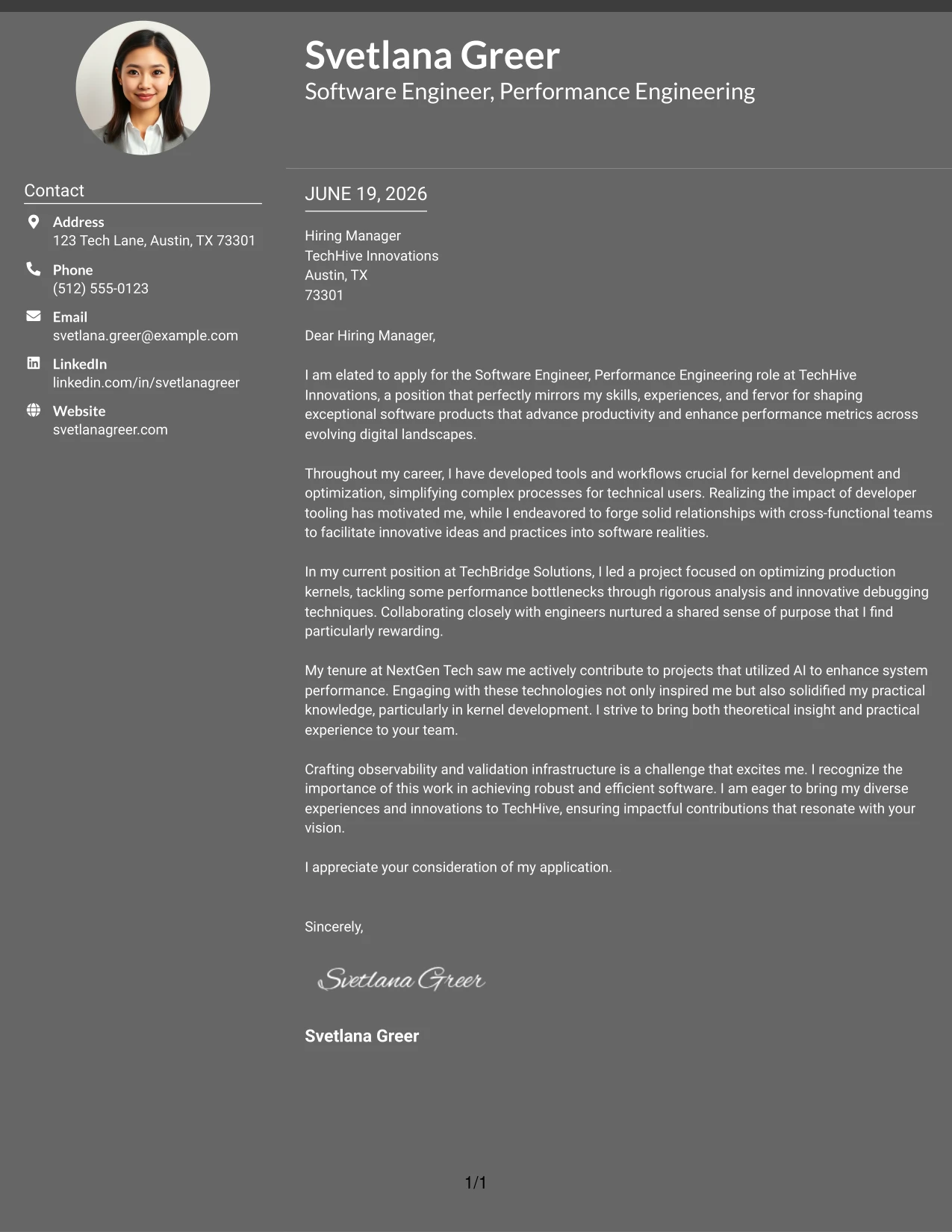 Svetlana Greer
Software Engineer, Performance Engineering

Contact

Address
123 Tech Lane, Austin, TX 73301

Phone
(512) 555-0123

Email
svetlana.greer@example.com

LinkedIn
linkedin.com/in/svetlanagreer

Website
svetlanagreer.com

JUNE 19, 2026

Hiring Manager
TechHive Innovations
Austin, TX
73301

Dear Hiring Manager,

I am elated to apply for the Software Engineer, Performance Engineering role at TechHive Innovations, a position that perfectly mirrors my skills, experiences, and fervor for shaping exceptional software products that advance productivity and enhance performance metrics across evolving digital landscapes.

Throughout my career, I have developed tools and workflows crucial for kernel development and optimization, simplifying complex processes for technical users. Realizing the impact of developer tooling has motivated me, while I endeavored to forge solid relationships with cross-functional teams to facilitate innovative ideas and practices into software realities.

In my current position at TechBridge Solutions, I led a project focused on optimizing production kernels, tackling some performance bottlenecks through rigorous analysis and innovative debugging techniques. Collaborating closely with engineers nurtured a shared sense of purpose that I find particularly rewarding.

My tenure at NextGen Tech saw me actively contribute to projects that utilized AI to enhance system performance. Engaging with these technologies not only inspired me but also solidified my practical knowledge, particularly in kernel development. I strive to bring both theoretical insight and practical experience to your team.

Crafting observability and validation infrastructure is a challenge that excites me. I recognize the importance of this work in achieving robust and efficient software. I am eager to bring my diverse experiences and innovations to TechHive, ensuring impactful contributions that resonate with your vision.

I appreciate your consideration of my application.

Sincerely,

Svetlana Greer

Svetlana Greer

1/1